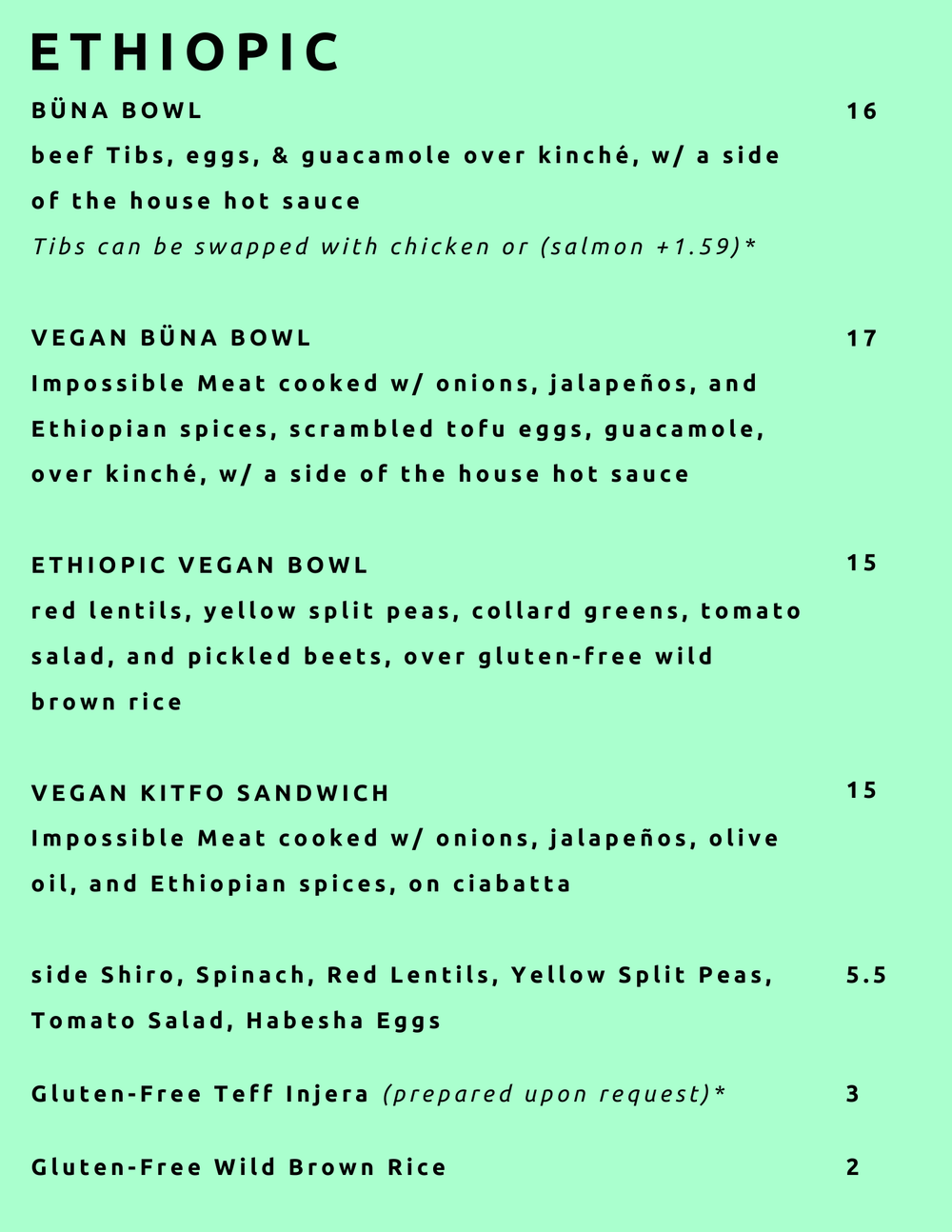 ETHIOPIC

BÜNA BOWL 16

beef Tibs, eggs, & guacamole over kinché, w/ a side of the house hot sauce

Tibs can be swapped with chicken or (salmon +1.59)*

VEGAN BÜNA BOWL 17

Impossible Meat cooked w/ onions, jalapeños, and Ethiopian spices, scrambled tofu eggs, guacamole, over kinché, w/ a side of the house hot sauce

ETHIOPIC VEGAN BOWL 15

red lentils, yellow split peas, collard greens, tomato salad, and pickled beets, over gluten-free wild brown rice

VEGAN KITFO SANDWICH 15

Impossible Meat cooked w/ onions, jalapeños, olive oil, and Ethiopian spices, on ciabatta

side Shiro, Spinach, Red Lentils, Yellow Split Peas, Tomato Salad, Habesha Eggs 5.5

Gluten-Free Teff Injera (prepared upon request)* 3

Gluten-Free Wild Brown Rice 2